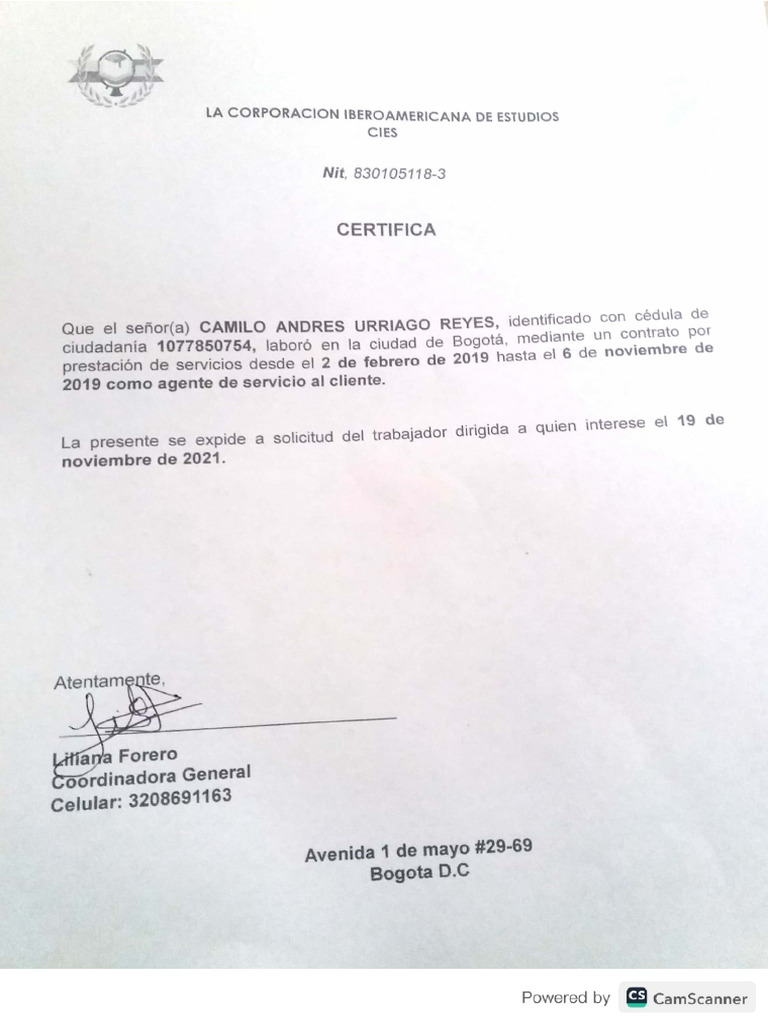 LA CORPORACION IBEROAMERICANA DE ESTUDIOS
CIES

Nit, 830105118-3

CERTIFICA

Que el señor(a) CAMILO ANDRES URRIAGO REYES, identificado con cédula de ciudadanía 1077850754, laboró en la ciudad de Bogotá, mediante un contrato por prestación de servicios desde el 2 de febrero de 2019 hasta el 6 de noviembre de 2019 como agente de servicio al cliente.

La presente se expide a solicitud del trabajador dirigida a quien interese el 19 de noviembre de 2021.

Atentamente,

Liliana Forero
Coordinadora General
Celular: 3208691163

Avenida 1 de mayo #29-69
Bogota D.C

Powered by CS CamScanner